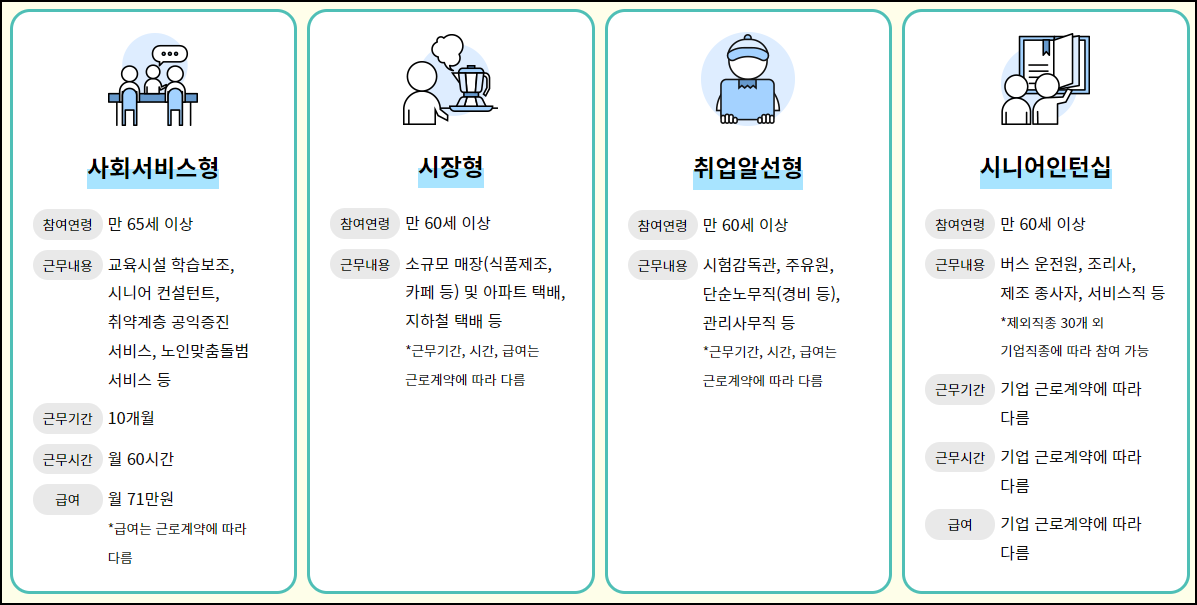 사회서비스형

참여연령
만 65세 이상

근무내용
교육시설 학습보조, 시니어 컨설턴트, 취약계층 공익증진 서비스, 노인맞춤돌범 서비스 등

근무기간
10개월

근무시간
월 60시간

급여
월 71만원
*급여는 근로계약에 따라 다름

시장형

참여연령
만 60세 이상

근무내용
소규모 매장(식품제조, 카페 등) 및 아파트 택배, 지하철 택배 등
*근무기간, 시간, 급여는 근로계약에 따라 다름

취업알선형

참여연령
만 60세 이상

근무내용
시험감독관, 주유원, 단순노무직(경비 등), 관리사무직 등
*근무기간, 시간, 급여는 근로계약에 따라 다름

시니어인턴십

참여연령
만 60세 이상

근무내용
버스 운전원, 조리사, 제조 종사자, 서비스직 등
*제외직종 30개 외 기업직종에 따라 참여 가능

근무기간
기업 근로계약에 따라 다름

근무시간
기업 근로계약에 따라 다름

급여
기업 근로계약에 따라 다름